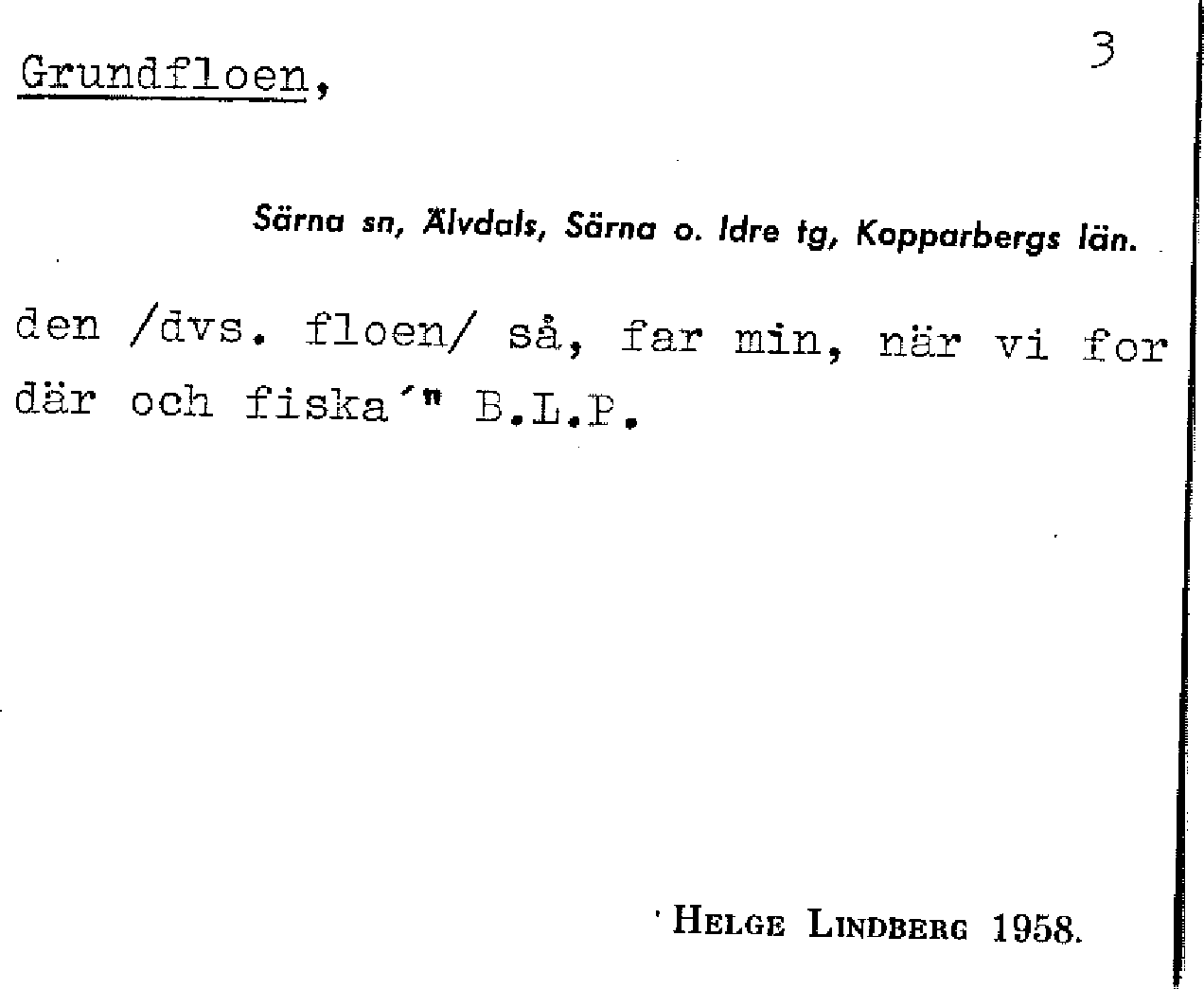 Grundfloen, 3

Särna sn, Älvdals, Särna o. Idre tg, Kopparbergs län.

den /dvs. floen/ så, far min, när vi for där och fiska'" B.L.P.

Helge Lindberg 1958.